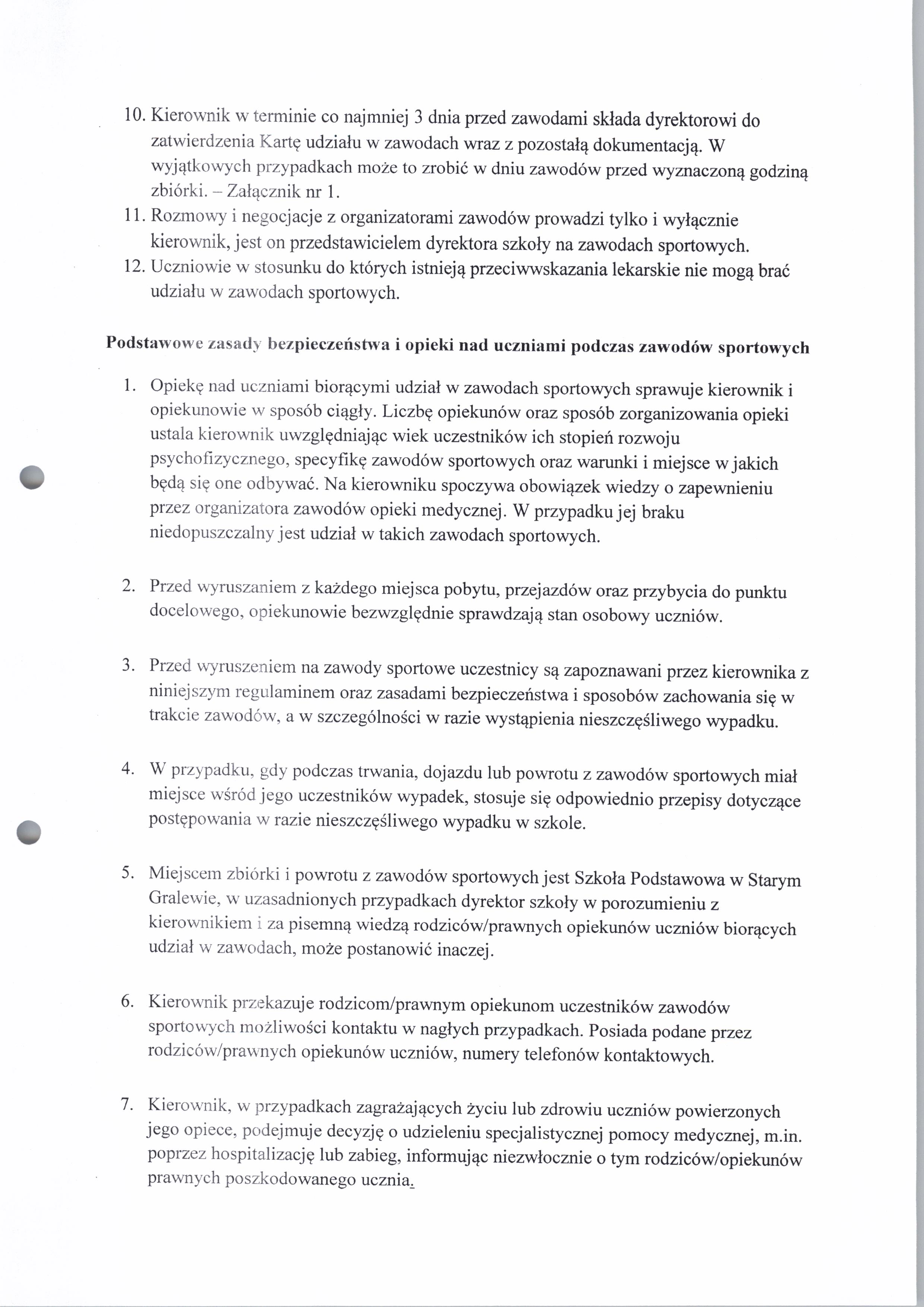 10. Kierownik w terminie co najmniej 3 dnia przed zawodami składa dyrektorowi do zatwierdzenia Kartę udziału w zawodach wraz z pozostałą dokumentacją. W wyjątkowych przypadkach może to zrobić w dniu zawodów przed wyznaczoną godziną zbiórki. – Załącznik nr 1.
11. Rozmowy i negocjacje z organizatorami zawodów prowadzi tylko i wyłącznie kierownik, jest on przedstawicielem dyrektora szkoły na zawodach sportowych.
12. Uczniowie w stosunku do których istnieją przeciwwskazania lekarskie nie mogą brać udziału w zawodach sportowych.

Podstawowe zasady bezpieczeństwa i opieki nad uczniami podczas zawodów sportowych

1. Opiekę nad uczniami biorącymi udział w zawodach sportowych sprawuje kierownik i opiekunowie w sposób ciągły. Liczbę opiekunów oraz sposób zorganizowania opieki ustala kierownik uwzględniając wiek uczestników ich stopień rozwoju psychofizycznego, specyfikę zawodów sportowych oraz warunki i miejsce w jakich będą się one odbywać. Na kierowniku spoczywa obowiązek wiedzy o zapewnieniu przez organizatora zawodów opieki medycznej. W przypadku jej braku niedopuszczalny jest udział w takich zawodach sportowych.

2. Przed wyruszaniem z każdego miejsca pobytu, przejazdów oraz przybycia do punktu docelowego, opiekunowie bezwzględnie sprawdzają stan osobowy uczniów.

3. Przed wyruszeniem na zawody sportowe uczestnicy są zapoznawani przez kierownika z niniejszym regulaminem oraz zasadami bezpieczeństwa i sposobów zachowania się w trakcie zawodów, a w szczególności w razie wystąpienia nieszczęśliwego wypadku.

4. W przypadku, gdy podczas trwania, dojazdu lub powrotu z zawodów sportowych miał miejsce wśród jego uczestników wypadek, stosuje się odpowiednio przepisy dotyczące postępowania w razie nieszczęśliwego wypadku w szkole.

5. Miejscem zbiórki i powrotu z zawodów sportowych jest Szkoła Podstawowa w Starym Gralewie, w uzasadnionych przypadkach dyrektor szkoły w porozumieniu z kierownikiem i za pisemną wiedzą rodziców/prawnych opiekunów uczniów biorących udział w zawodach, może postanowić inaczej.

6. Kierownik przekazuje rodzicom/prawnym opiekunom uczestników zawodów sportowych możliwości kontaktu w nagłych przypadkach. Posiada podane przez rodziców/prawnych opiekunów uczniów, numery telefonów kontaktowych.

7. Kierownik, w przypadkach zagrażających życiu lub zdrowiu uczniów powierzonych jego opiece, podejmuje decyzję o udzieleniu specjalistycznej pomocy medycznej, m.in. poprzez hospitalizację lub zabieg, informując niezwłocznie o tym rodziców/opiekunów prawnych poszkodowanego ucznia.